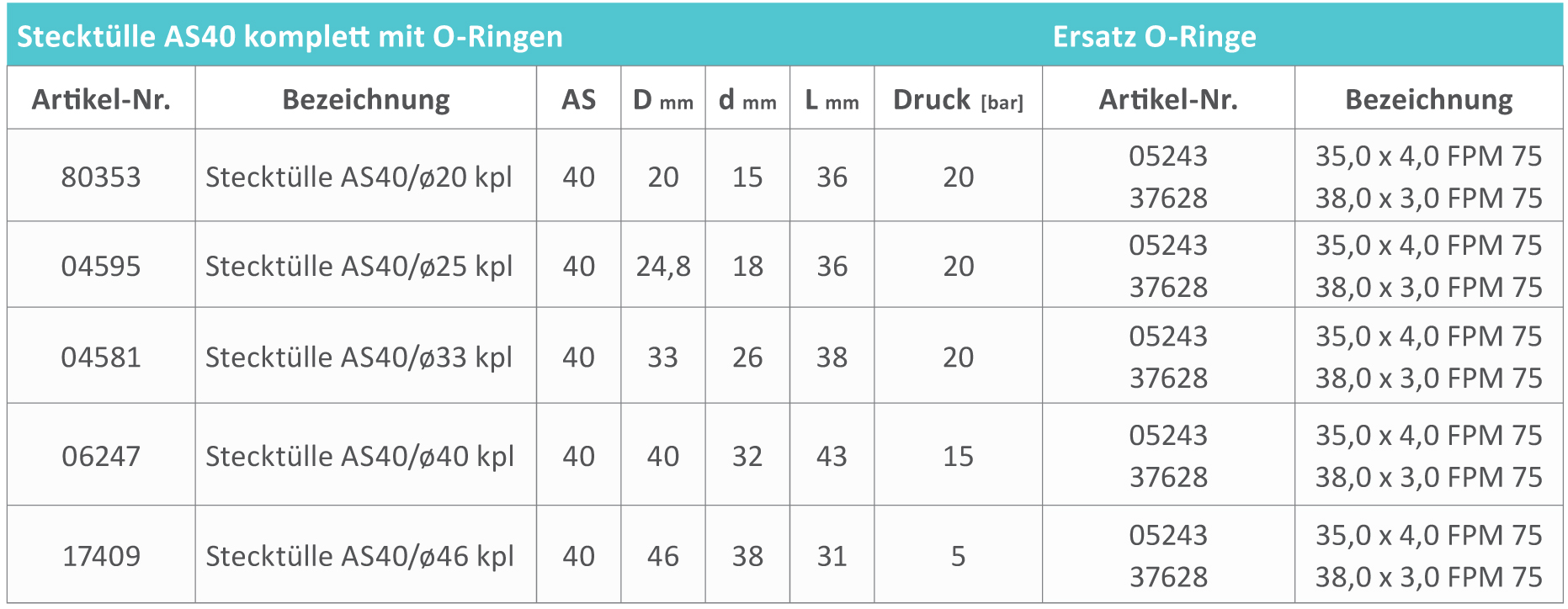 | Stecktülle AS40 komplett mit O-Ringen | | | | | | | Ersatz O-Ringe | |
|---|---|---|---|---|---|---|---|---|
| Artikel-Nr. | Bezeichnung | AS | D mm | d mm | L mm | Druck [bar] | Artikel-Nr. | Bezeichnung |
| 80353 | Stecktülle AS40/ø20 kpl | 40 | 20 | 15 | 36 | 20 | 05243 37628 | 35,0 x 4,0 FPM 75 38,0 x 3,0 FPM 75 |
| 04595 | Stecktülle AS40/ø25 kpl | 40 | 24,8 | 18 | 36 | 20 | 05243 37628 | 35,0 x 4,0 FPM 75 38,0 x 3,0 FPM 75 |
| 04581 | Stecktülle AS40/ø33 kpl | 40 | 33 | 26 | 38 | 20 | 05243 37628 | 35,0 x 4,0 FPM 75 38,0 x 3,0 FPM 75 |
| 06247 | Stecktülle AS40/ø40 kpl | 40 | 40 | 32 | 43 | 15 | 05243 37628 | 35,0 x 4,0 FPM 75 38,0 x 3,0 FPM 75 |
| 17409 | Stecktülle AS40/ø46 kpl | 40 | 46 | 38 | 31 | 5 | 05243 37628 | 35,0 x 4,0 FPM 75 38,0 x 3,0 FPM 75 |